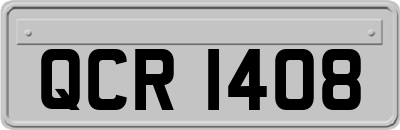 QCR 1408